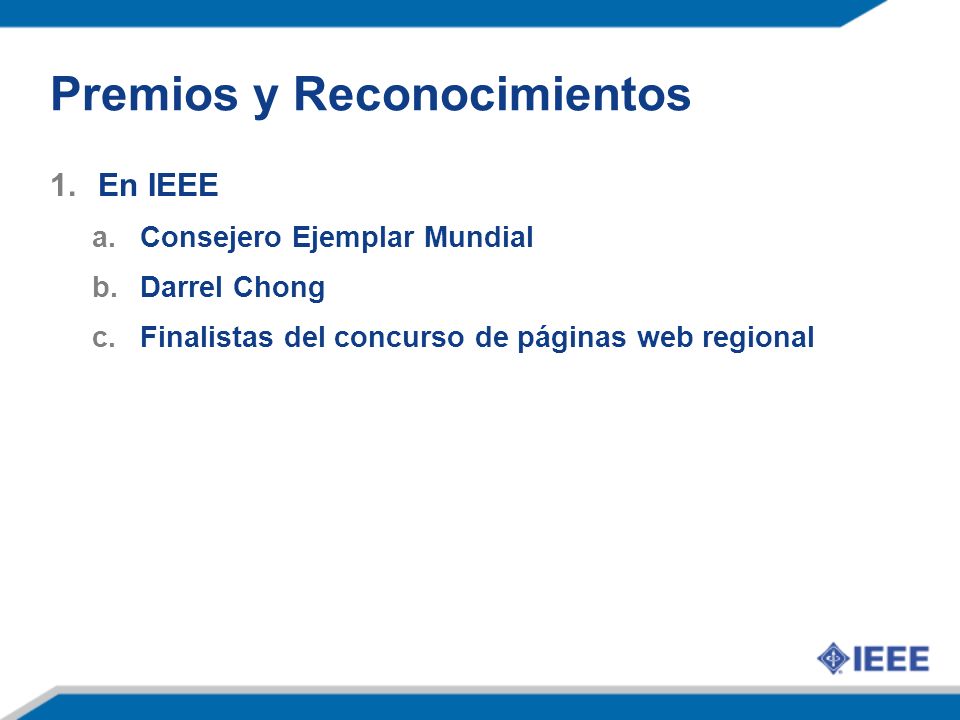 Premios y Reconocimientos

1. En IEEE

a. Consejero Ejemplar Mundial

b. Darrel Chong

c. Finalistas del concurso de páginas web regional

IEEE